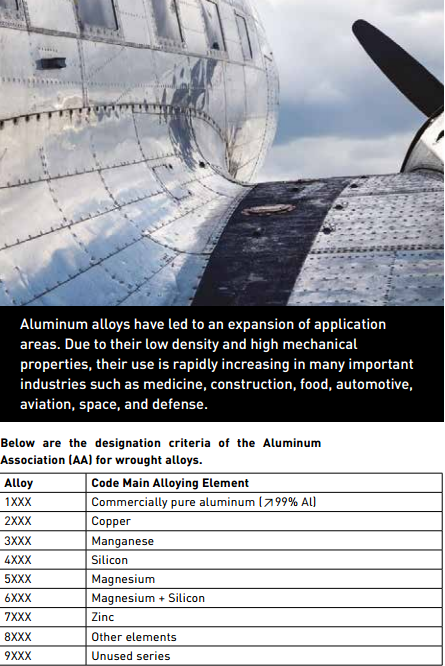 Aluminum alloys have led to an expansion of application areas. Due to their low density and high mechanical properties, their use is rapidly increasing in many important industries such as medicine, construction, food, automotive, aviation, space, and defense.

Below are the designation criteria of the Aluminum Association (AA) for wrought alloys.

| Alloy | Code Main Alloying Element |
|---|---|
| 1XXX | Commercially pure aluminum (↗99% Al) |
| 2XXX | Copper |
| 3XXX | Manganese |
| 4XXX | Silicon |
| 5XXX | Magnesium |
| 6XXX | Magnesium + Silicon |
| 7XXX | Zinc |
| 8XXX | Other elements |
| 9XXX | Unused series |